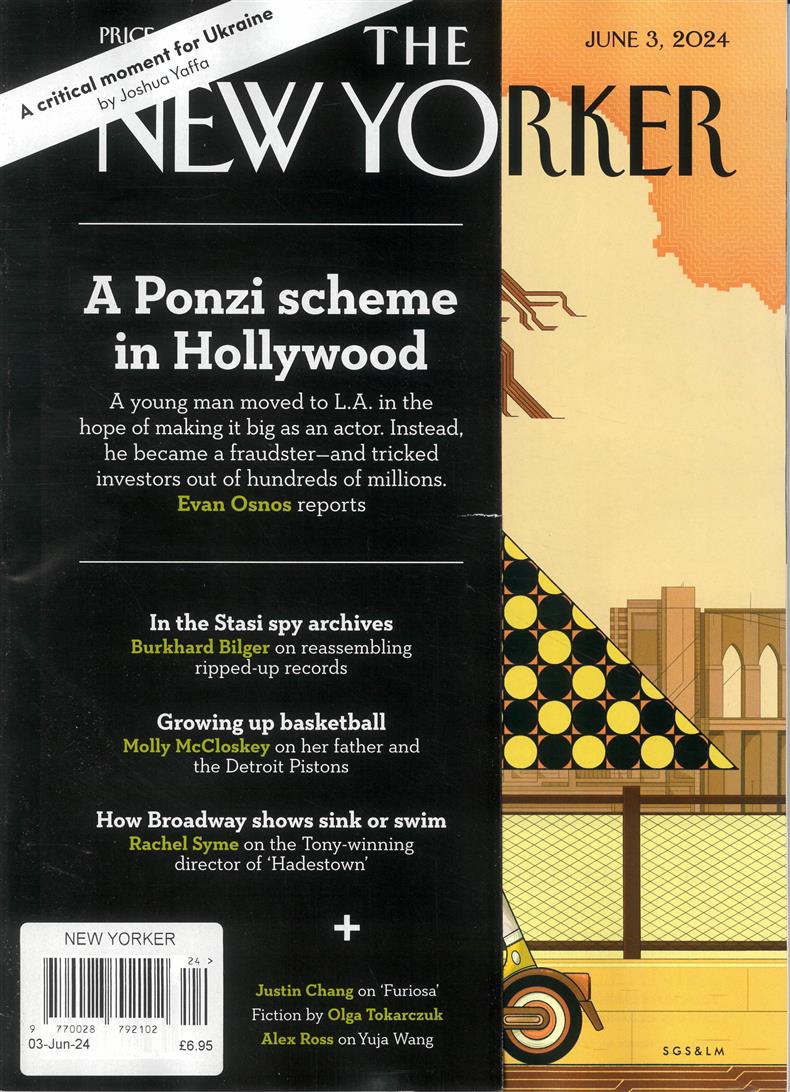 PRICE

A critical moment for Ukraine
by Joshua Yaffa

THE NEW YORKER

JUNE 3, 2024

A Ponzi scheme in Hollywood

A young man moved to L.A. in the hope of making it big as an actor. Instead, he became a fraudster—and tricked investors out of hundreds of millions. Evan Osnos reports

In the Stasi spy archives
Burkhard Bilger on reassembling ripped-up records

Growing up basketball
Molly McCloskey on her father and the Detroit Pistons

How Broadway shows sink or swim
Rachel Syme on the Tony-winning director of 'Hadestown'

+

Justin Chang on 'Furiosa'
Fiction by Olga Tokarczuk
Alex Ross on Yuja Wang

NEW YORKER
24 >
9 770028 792102
03-Jun-24 £6.95

SGS&LM